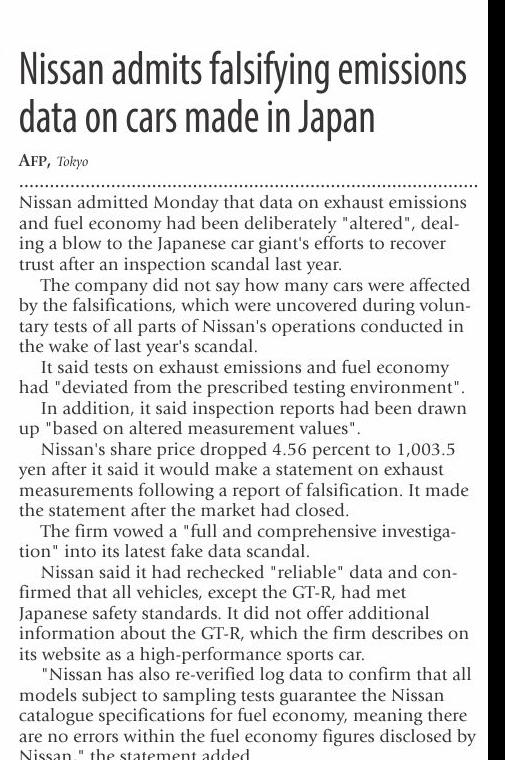 Nissan admits falsifying emissions data on cars made in Japan

AFP, Tokyo

Nissan admitted Monday that data on exhaust emissions and fuel economy had been deliberately "altered", dealing a blow to the Japanese car giant's efforts to recover trust after an inspection scandal last year.

The company did not say how many cars were affected by the falsifications, which were uncovered during voluntary tests of all parts of Nissan's operations conducted in the wake of last year's scandal.

It said tests on exhaust emissions and fuel economy had "deviated from the prescribed testing environment".

In addition, it said inspection reports had been drawn up "based on altered measurement values".

Nissan's share price dropped 4.56 percent to 1,003.5 yen after it said it would make a statement on exhaust measurements following a report of falsification. It made the statement after the market had closed.

The firm vowed a "full and comprehensive investigation" into its latest fake data scandal.

Nissan said it had rechecked "reliable" data and confirmed that all vehicles, except the GT-R, had met Japanese safety standards. It did not offer additional information about the GT-R, which the firm describes on its website as a high-performance sports car.

"Nissan has also re-verified log data to confirm that all models subject to sampling tests guarantee the Nissan catalogue specifications for fuel economy, meaning there are no errors within the fuel economy figures disclosed by Nissan," the statement added.